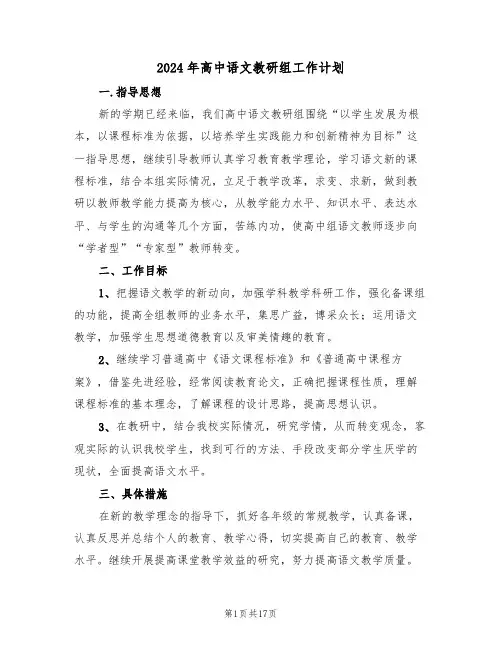 2024年高中语文教研组工作计划

一.指导思想

新的学期已经来临，我们高中语文教研组围绕“以学生发展为根本，以课程标准为依据，以培养学生实践能力和创新精神为目标”这一指导思想，继续引导教师认真学习教育教学理论，学习语文新的课程标准，结合本组实际情况，立足于教学改革，求变、求新，做到教研以教师教学能力提高为核心，从教学能力水平、知识水平、表达水平、与学生的沟通等几个方面，苦练内功，使高中组语文教师逐步向“学者型”“专家型”教师转变。

二、工作目标

1、把握语文教学的新动向，加强学科教学科研工作，强化备课组的功能，提高全组教师的业务水平，集思广益，博采众长；运用语文教学，加强学生思想道德教育以及审美情趣的教育。

2、继续学习普通高中《语文课程标准》和《普通高中课程方案》，借鉴先进经验，经常阅读教育论文，正确把握课程性质，理解课程标准的基本理念，了解课程的设计思路，提高思想认识。

3、在教研中，结合我校实际情况，研究学情，从而转变观念，客观实际的认识我校学生，找到可行的方法、手段改变部分学生厌学的现状，全面提高语文水平。

三、具体措施

在新的教学理念的指导下，抓好各年级的常规教学，认真备课，认真反思并总结个人的教育、教学心得，切实提高自己的教育、教学水平。继续开展提高课堂教学效益的研究，努力提高语文教学质量。

第1页共17页